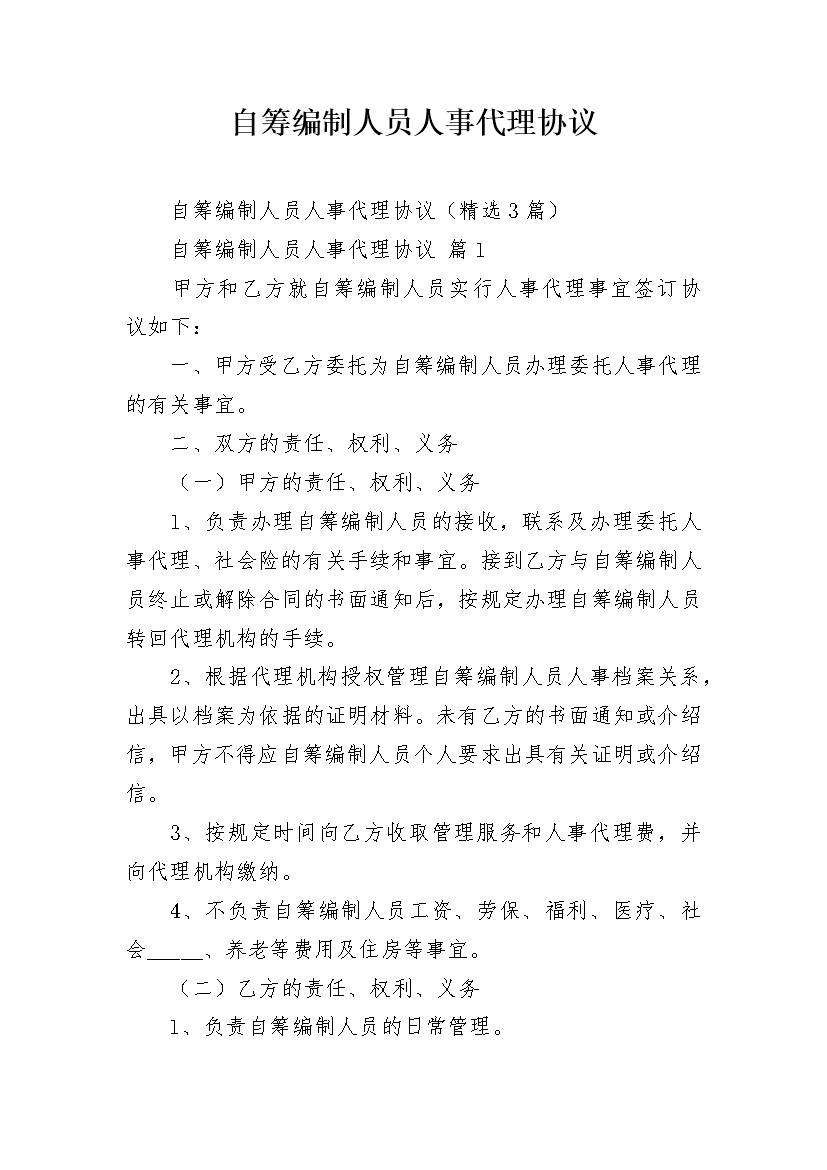 自筹编制人员人事代理协议

自筹编制人员人事代理协议（精选3篇）

自筹编制人员人事代理协议 篇1

甲方和乙方就自筹编制人员实行人事代理事宜签订协议如下：

一、甲方受乙方委托为自筹编制人员办理委托人事代理的有关事宜。

二、双方的责任、权利、义务

（一）甲方的责任、权利、义务

1、负责办理自筹编制人员的接收，联系及办理委托人事代理、社会险的有关手续和事宜。接到乙方与自筹编制人员终止或解除合同的书面通知后，按规定办理自筹编制人员转回代理机构的手续。

2、根据代理机构授权管理自筹编制人员人事档案关系，出具以档案为依据的证明材料。未有乙方的书面通知或介绍信，甲方不得应自筹编制人员个人要求出具有关证明或介绍信。

3、按规定时间向乙方收取管理服务和人事代理费，并向代理机构缴纳。

4、不负责自筹编制人员工资、劳保、福利、医疗、社会_____、养老等费用及住房等事宜。

（二）乙方的责任、权利、义务

1、负责自筹编制人员的日常管理。